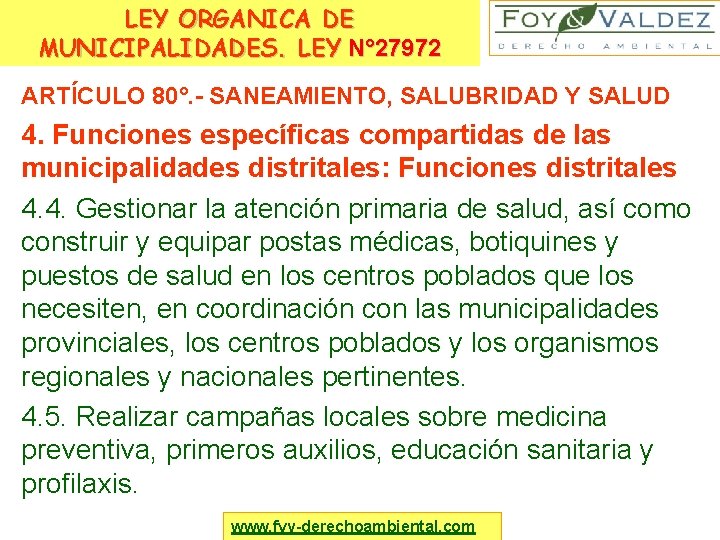 LEY ORGANICA DE MUNICIPALIDADES. LEY N°27972

FOY & VALDEZ
DERECHO AMBIENTAL

ARTÍCULO 80°.- SANEAMIENTO, SALUBRIDAD Y SALUD

4. Funciones específicas compartidas de las municipalidades distritales: Funciones distritales

4.4. Gestionar la atención primaria de salud, así como construir y equipar postas médicas, botiquines y puestos de salud en los centros poblados que los necesiten, en coordinación con las municipalidades provinciales, los centros poblados y los organismos regionales y nacionales pertinentes.

4.5. Realizar campañas locales sobre medicina preventiva, primeros auxilios, educación sanitaria y profilaxis.

www.fyv-derechoambiental.com